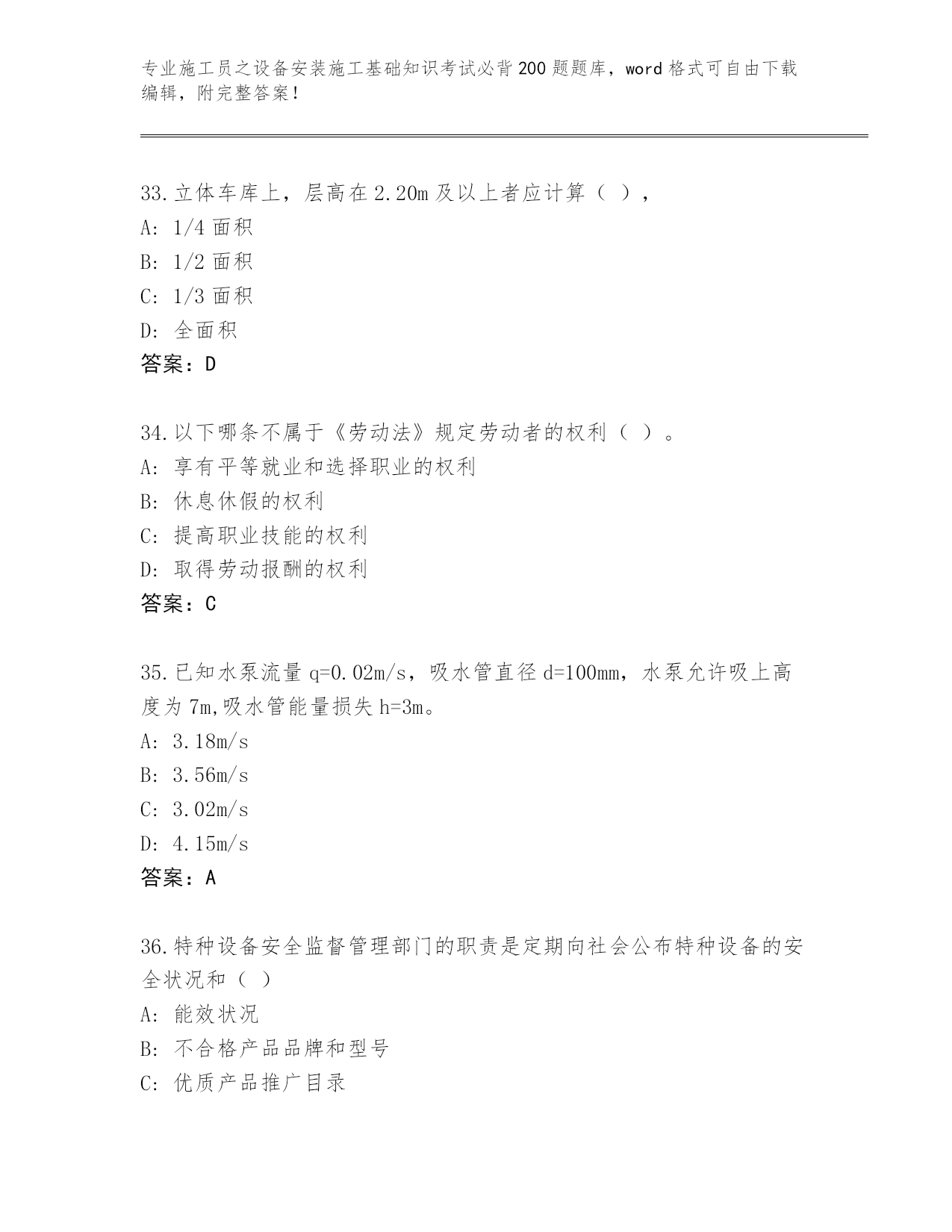 专业施工员之设备安装施工基础知识考试必背200题题库，word格式可自由下载编辑，附完整答案!

33.立体车库上，层高在2.20m及以上者应计算（ ），
A: 1/4面积
B: 1/2面积
C: 1/3面积
D: 全面积
答案：D

34.以下哪条不属于《劳动法》规定劳动者的权利（ ）。
A: 享有平等就业和选择职业的权利
B: 休息休假的权利
C: 提高职业技能的权利
D: 取得劳动报酬的权利
答案：C

35.已知水泵流量q=0.02m/s，吸水管直径d=100mm，水泵允许吸上高度为7m,吸水管能量损失h=3m。
A: 3.18m/s
B: 3.56m/s
C: 3.02m/s
D: 4.15m/s
答案：A

36.特种设备安全监督管理部门的职责是定期向社会公布特种设备的安全状况和（ ）
A: 能效状况
B: 不合格产品品牌和型号
C: 优质产品推广目录